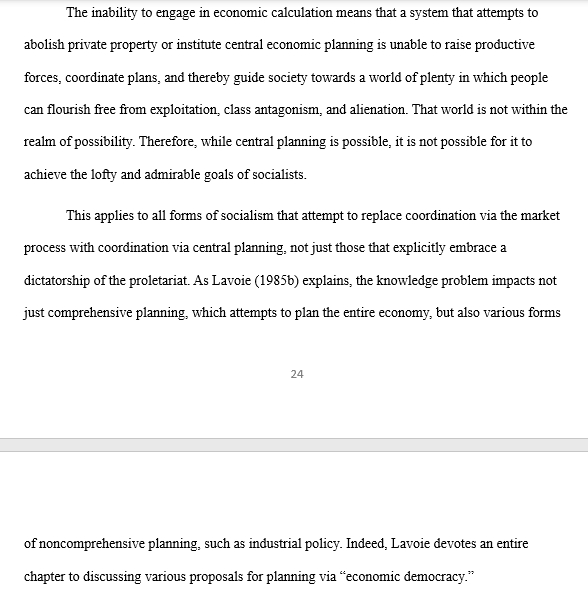 The inability to engage in economic calculation means that a system that attempts to abolish private property or institute central economic planning is unable to raise productive forces, coordinate plans, and thereby guide society towards a world of plenty in which people can flourish free from exploitation, class antagonism, and alienation. That world is not within the realm of possibility. Therefore, while central planning is possible, it is not possible for it to achieve the lofty and admirable goals of socialists.

This applies to all forms of socialism that attempt to replace coordination via the market process with coordination via central planning, not just those that explicitly embrace a dictatorship of the proletariat. As Lavoie (1985b) explains, the knowledge problem impacts not just comprehensive planning, which attempts to plan the entire economy, but also various forms

24

of noncomprehensive planning, such as industrial policy. Indeed, Lavoie devotes an entire chapter to discussing various proposals for planning via “economic democracy.”